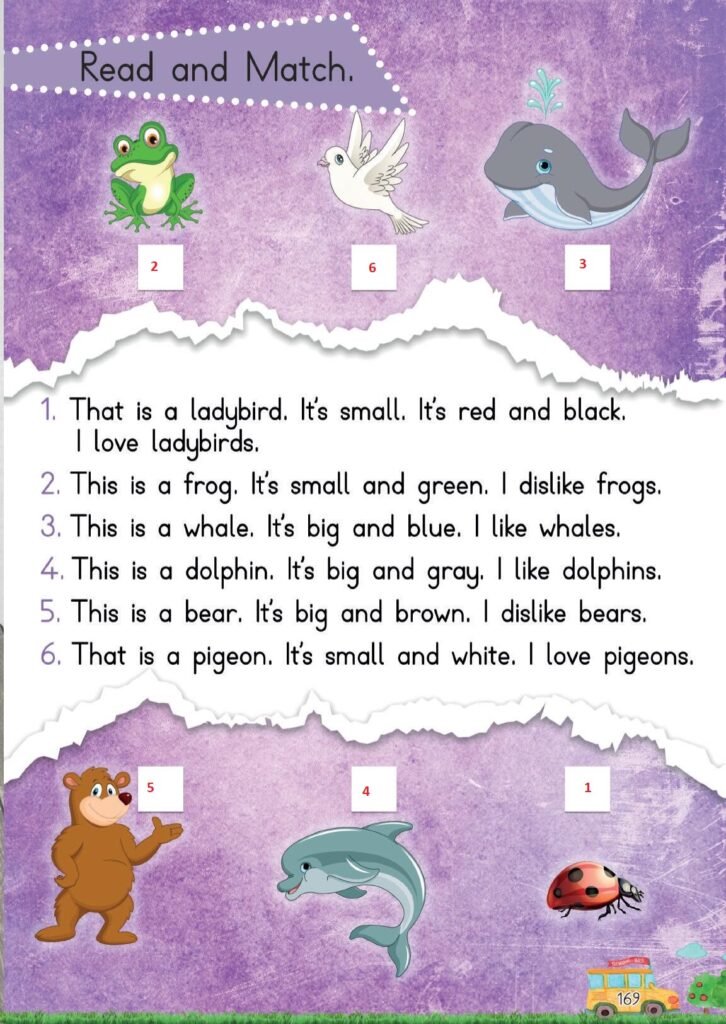 Read and Match.

2

6

3

1. That is a ladybird. It's small. It's red and black. I love ladybirds.
2. This is a frog. It's small and green. I dislike frogs.
3. This is a whale. It's big and blue. I like whales.
4. This is a dolphin. It's big and gray. I like dolphins.
5. This is a bear. It's big and brown. I dislike bears.
6. That is a pigeon. It's small and white. I love pigeons.

5

4

1

169